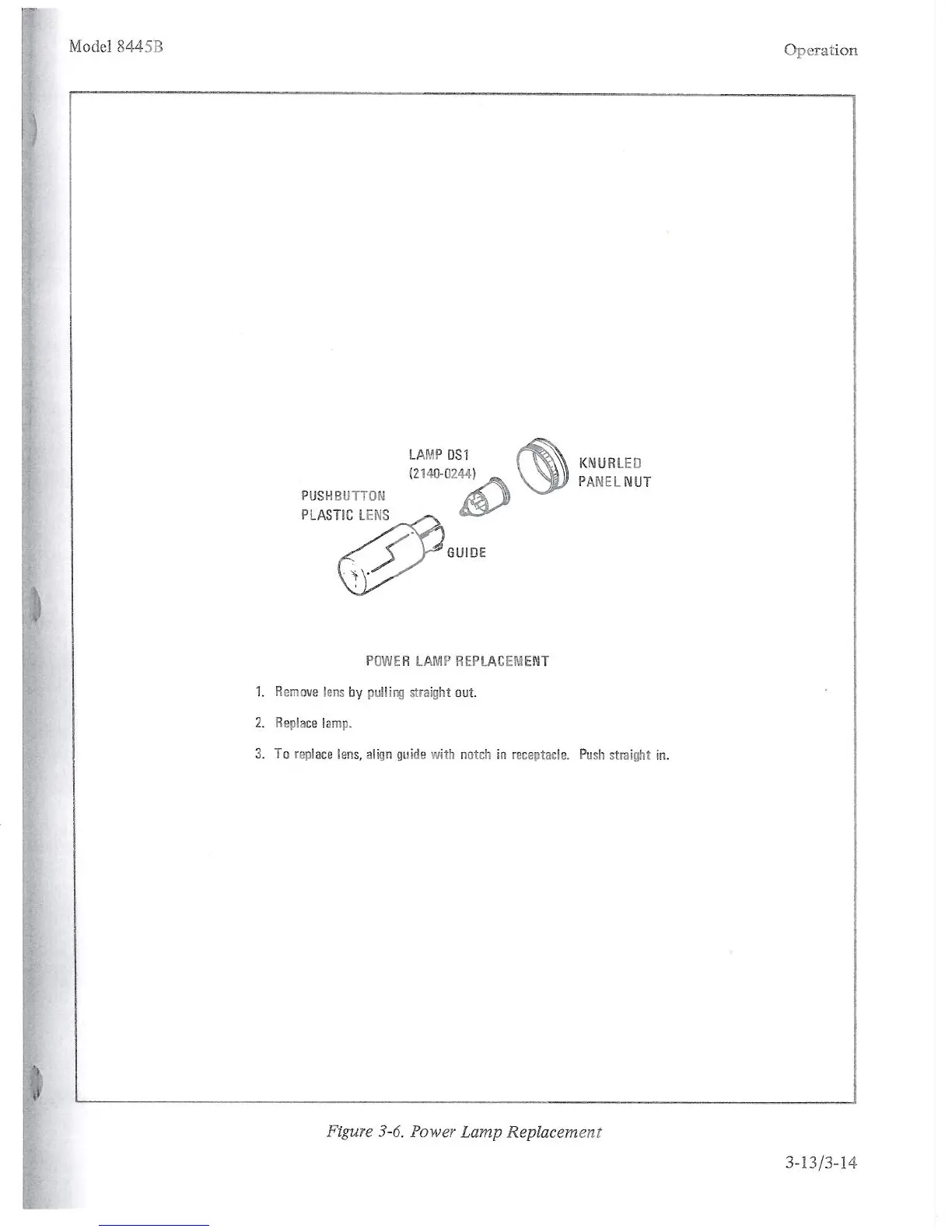 Model 8445B

Operation

LAMP DS1
(2140-0244)

KNURLED
PANEL NUT

PUSHBUTTON
PLASTIC LENS

GUIDE

POWER LAMP REPLACEMENT

1. Remove lens by pulling straight out.

2. Replace lamp.

3. To replace lens, align guide with notch in receptacle. Push straight in.

Figure 3-6. Power Lamp Replacement

3-13/3-14